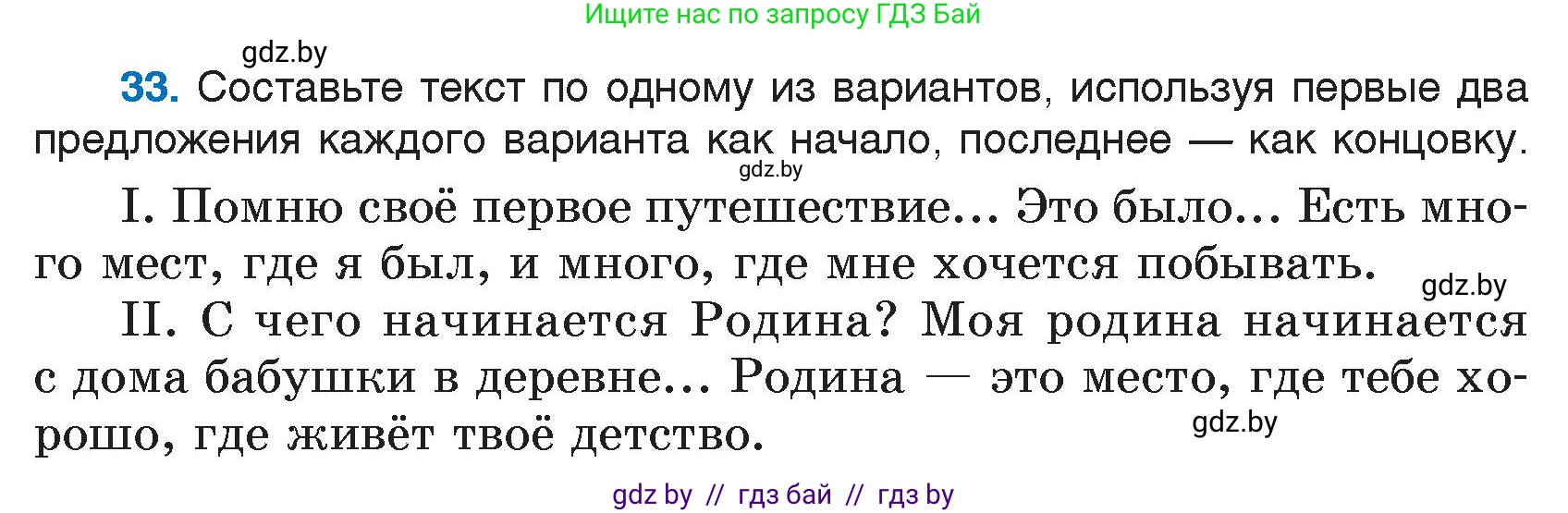 Ищите нас по запросу ГДЗ Бай

gdz.by

33. Составьте текст по одному из вариантов, используя первые два предложения каждого варианта как начало, последнее — как концовку.

gdz.by

I. Помню своё первое путешествие... Это было... Есть много мест, где я был, и много, где мне хочется побывать.

gdz.by

II. С чего начинается Родина? Моя родина начинается с дома бабушки в деревне... Родина — это место, где тебе хорошо, где живёт твоё детство.

gdz.by

gdz by // гдз бай // гдз by